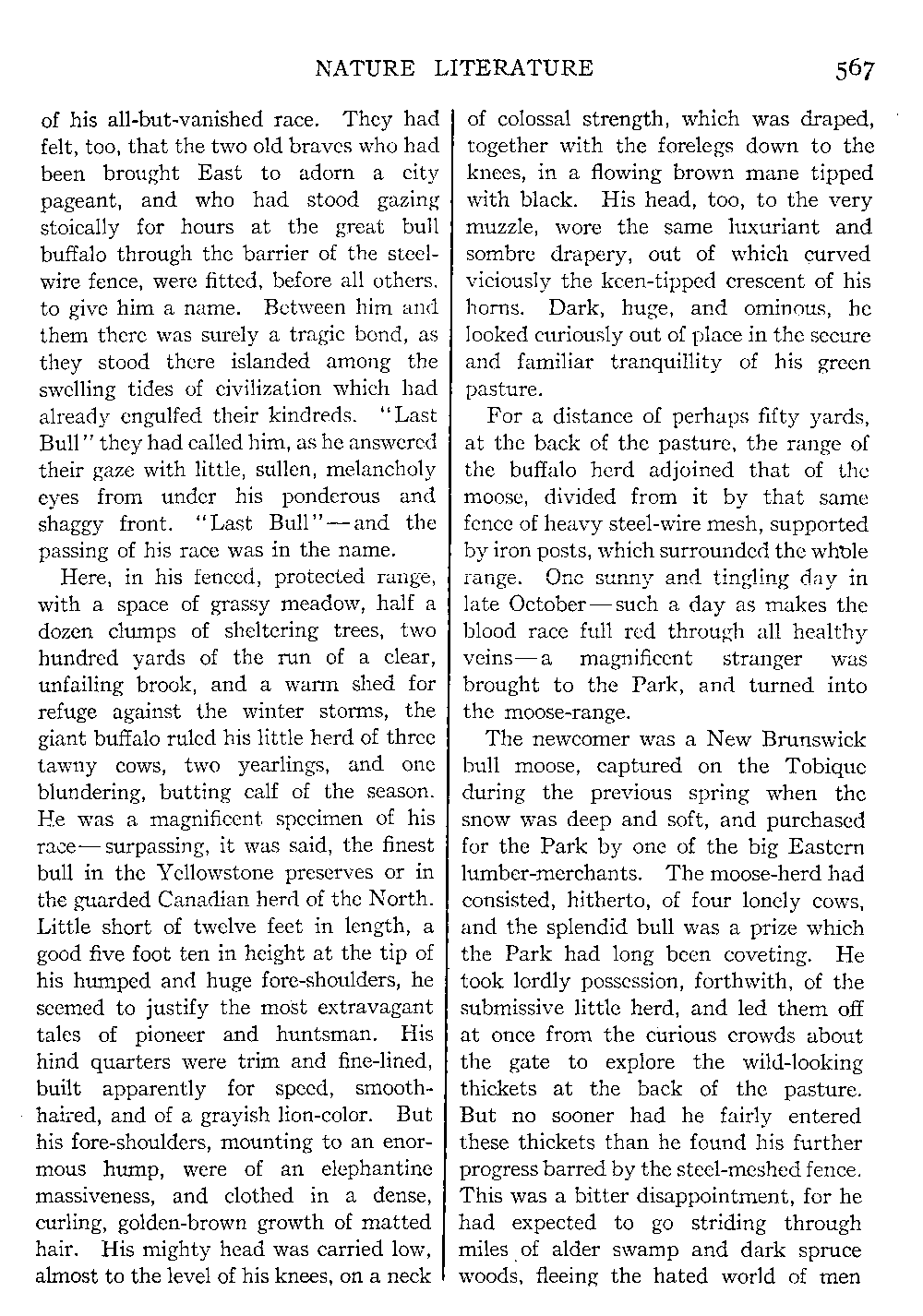 NATURE LITERATURE 567

of his all-but-vanished race. They had felt, too, that the two old braves who had been brought East to adorn a city pageant, and who had stood gazing stoically for hours at the great bull buffalo through the barrier of the steel-wire fence, were fitted, before all others, to give him a name. Between him and them there was surely a tragic bond, as they stood there islanded among the swelling tides of civilization which had already engulfed their kindreds. "Last Bull" they had called him, as he answered their gaze with little, sullen, melancholy eyes from under his ponderous and shaggy front. "Last Bull"—and the passing of his race was in the name.

Here, in his fenced, protected range, with a space of grassy meadow, half a dozen clumps of sheltering trees, two hundred yards of the run of a clear, unfailing brook, and a warm shed for refuge against the winter storms, the giant buffalo ruled his little herd of three tawny cows, two yearlings, and one blundering, butting calf of the season. He was a magnificent specimen of his race—surpassing, it was said, the finest bull in the Yellowstone preserves or in the guarded Canadian herd of the North. Little short of twelve feet in length, a good five foot ten in height at the tip of his humped and huge fore-shoulders, he seemed to justify the most extravagant tales of pioneer and huntsman. His hind quarters were trim and fine-lined, built apparently for speed, smooth-haired, and of a grayish lion-color. But his fore-shoulders, mounting to an enormous hump, were of an elephantine massiveness, and clothed in a dense, curling, golden-brown growth of matted hair. His mighty head was carried low, almost to the level of his knees, on a neck of colossal strength, which was draped, together with the forelegs down to the knees, in a flowing brown mane tipped with black. His head, too, to the very muzzle, wore the same luxuriant and sombre drapery, out of which curved viciously the keen-tipped crescent of his horns. Dark, huge, and ominous, he looked curiously out of place in the secure and familiar tranquillity of his green pasture.

For a distance of perhaps fifty yards, at the back of the pasture, the range of the buffalo herd adjoined that of the moose, divided from it by that same fence of heavy steel-wire mesh, supported by iron posts, which surrounded the whole range. One sunny and tingling day in late October—such a day as makes the blood race full red through all healthy veins—a magnificent stranger was brought to the Park, and turned into the moose-range.

The newcomer was a New Brunswick bull moose, captured on the Tobique during the previous spring when the snow was deep and soft, and purchased for the Park by one of the big Eastern lumber-merchants. The moose-herd had consisted, hitherto, of four lonely cows, and the splendid bull was a prize which the Park had long been coveting. He took lordly possession, forthwith, of the submissive little herd, and led them off at once from the curious crowds about the gate to explore the wild-looking thickets at the back of the pasture. But no sooner had he fairly entered these thickets than he found his further progress barred by the steel-meshed fence. This was a bitter disappointment, for he had expected to go striding through miles of alder swamp and dark spruce woods, fleeing the hated world of men